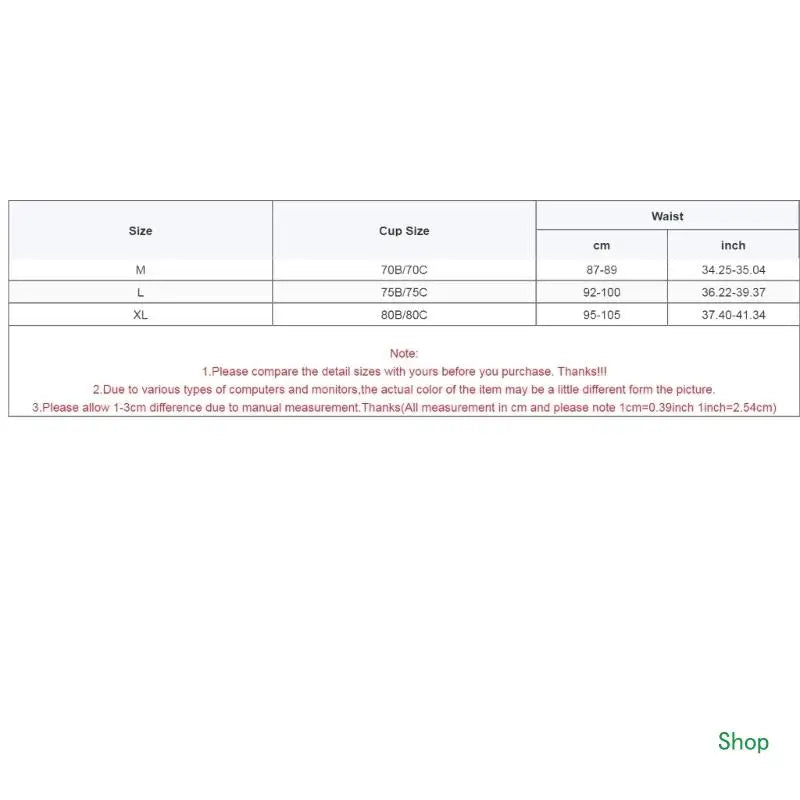 | Size | Cup Size | Waist cm | Waist inch |
|---|---|---|---|
| M | 70B/70C | 87-89 | 34.25-35.04 |
| L | 75B/75C | 92-100 | 36.22-39.37 |
| XL | 80B/80C | 95-105 | 37.40-41.34 |

Note:
1.Please compare the detail sizes with yours before you purchase. Thanks!!!
2.Due to various types of computers and monitors,the actual color of the item may be a little different form the picture.
3.Please allow 1-3cm difference due to manual measurement.Thanks(All measurement in cm and please note 1cm=0.39inch 1inch=2.54cm)

Shop